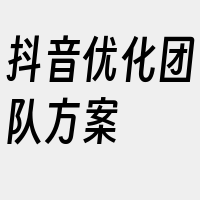 抖音优化团队方案